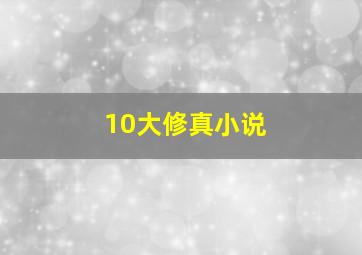 10大修真小说